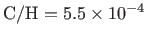 $\mathrm{C/H} = 5.5 \times 10^{-4}$